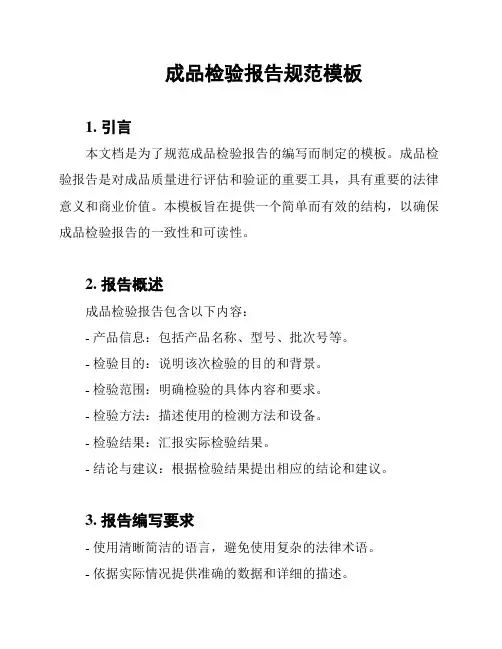 成品检验报告规范模板

1. 引言

本文档是为了规范成品检验报告的编写而制定的模板。成品检验报告是对成品质量进行评估和验证的重要工具，具有重要的法律意义和商业价值。本模板旨在提供一个简单而有效的结构，以确保成品检验报告的一致性和可读性。

2. 报告概述

成品检验报告包含以下内容：

- 产品信息：包括产品名称、型号、批次号等。

- 检验目的：说明该次检验的目的和背景。

- 检验范围：明确检验的具体内容和要求。

- 检验方法：描述使用的检测方法和设备。

- 检验结果：汇报实际检验结果。

- 结论与建议：根据检验结果提出相应的结论和建议。

3. 报告编写要求

- 使用清晰简洁的语言，避免使用复杂的法律术语。

- 依据实际情况提供准确的数据和详细的描述。